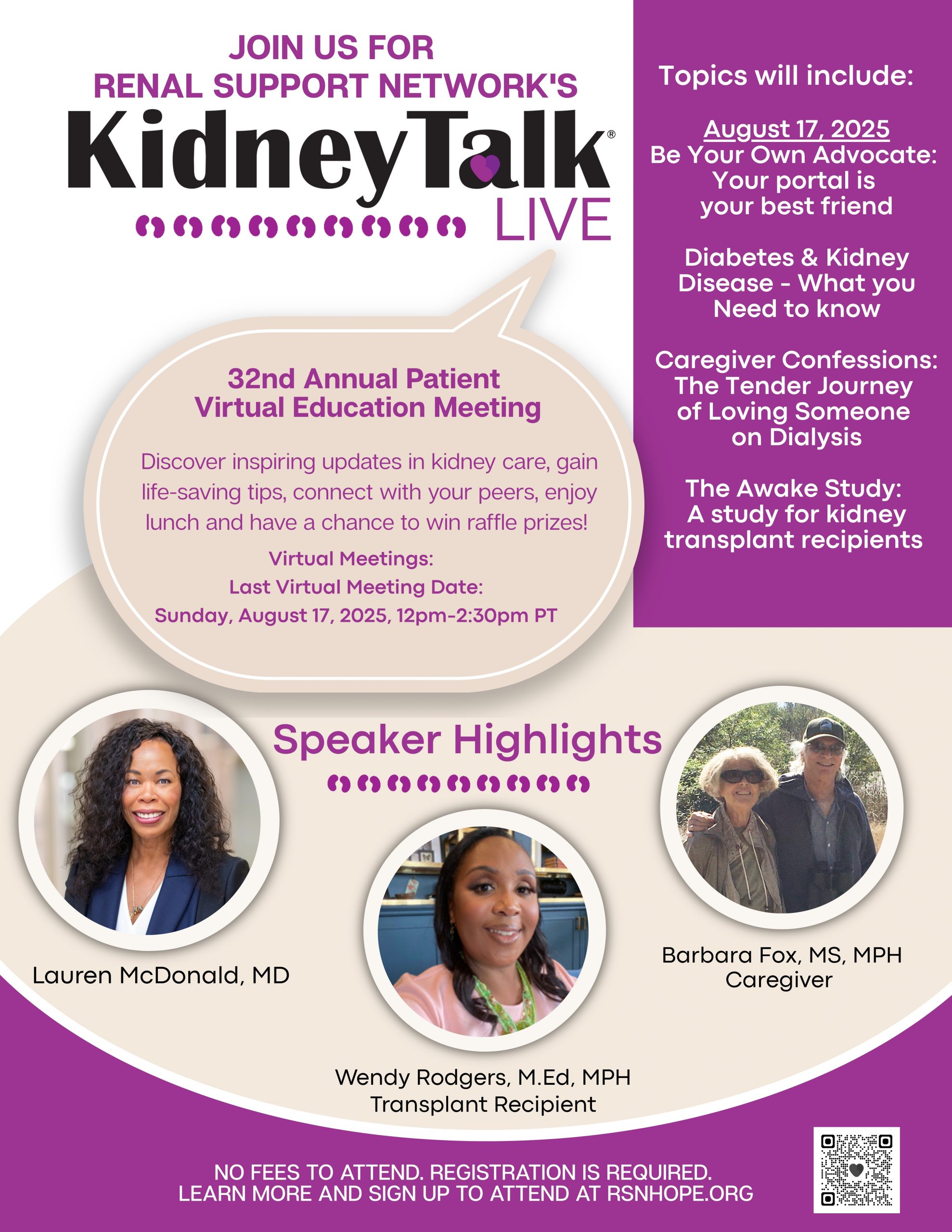 JOIN US FOR
RENAL SUPPORT NETWORK'S
KidneyTalk®
LIVE

32nd Annual Patient
Virtual Education Meeting

Discover inspiring updates in kidney care, gain life-saving tips, connect with your peers, enjoy lunch and have a chance to win raffle prizes!

Virtual Meetings:
Last Virtual Meeting Date:
Sunday, August 17, 2025, 12pm-2:30pm PT

Topics will include:

August 17, 2025
Be Your Own Advocate: Your portal is your best friend

Diabetes & Kidney Disease - What you Need to know

Caregiver Confessions: The Tender Journey of Loving Someone on Dialysis

The Awake Study: A study for kidney transplant recipients

Speaker Highlights

Lauren McDonald, MD

Wendy Rodgers, M.Ed, MPH
Transplant Recipient

Barbara Fox, MS, MPH
Caregiver

NO FEES TO ATTEND. REGISTRATION IS REQUIRED.
LEARN MORE AND SIGN UP TO ATTEND AT RSNHOPE.ORG